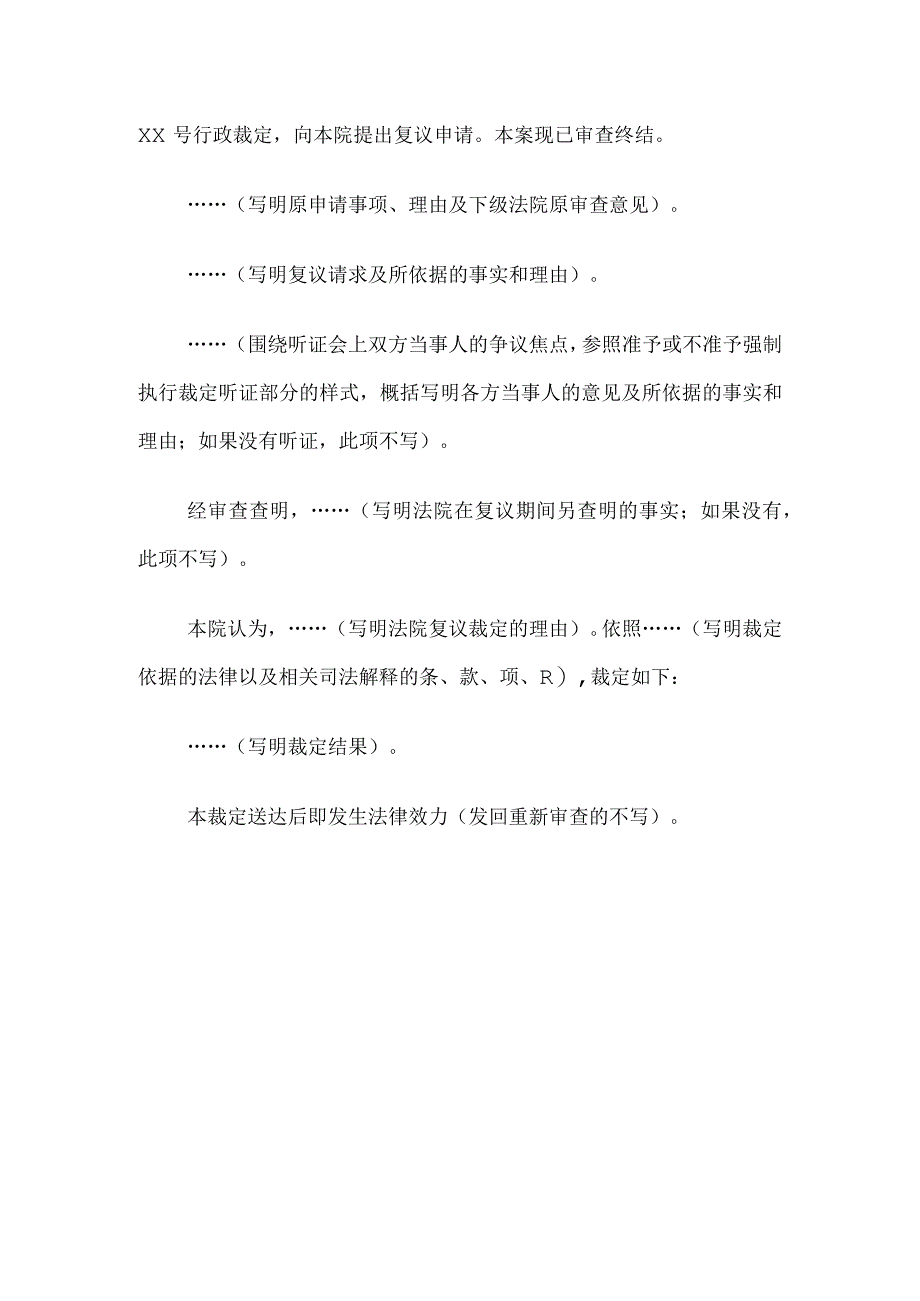 XX 号行政裁定，向本院提出复议申请。本案现已审查终结。

……（写明原申请事项、理由及下级法院原审查意见）。

……（写明复议请求及所依据的事实和理由）。

……（围绕听证会上双方当事人的争议焦点，参照准予或不准予强制执行裁定听证部分的样式，概括写明各方当事人的意见及所依据的事实和理由；如果没有听证，此项不写）。

经审查查明，……（写明法院在复议期间另查明的事实；如果没有，此项不写）。

本院认为，……（写明法院复议裁定的理由）。依照……（写明裁定依据的法律以及相关司法解释的条、款、项、R），裁定如下：

……（写明裁定结果）。

本裁定送达后即发生法律效力（发回重新审查的不写）。